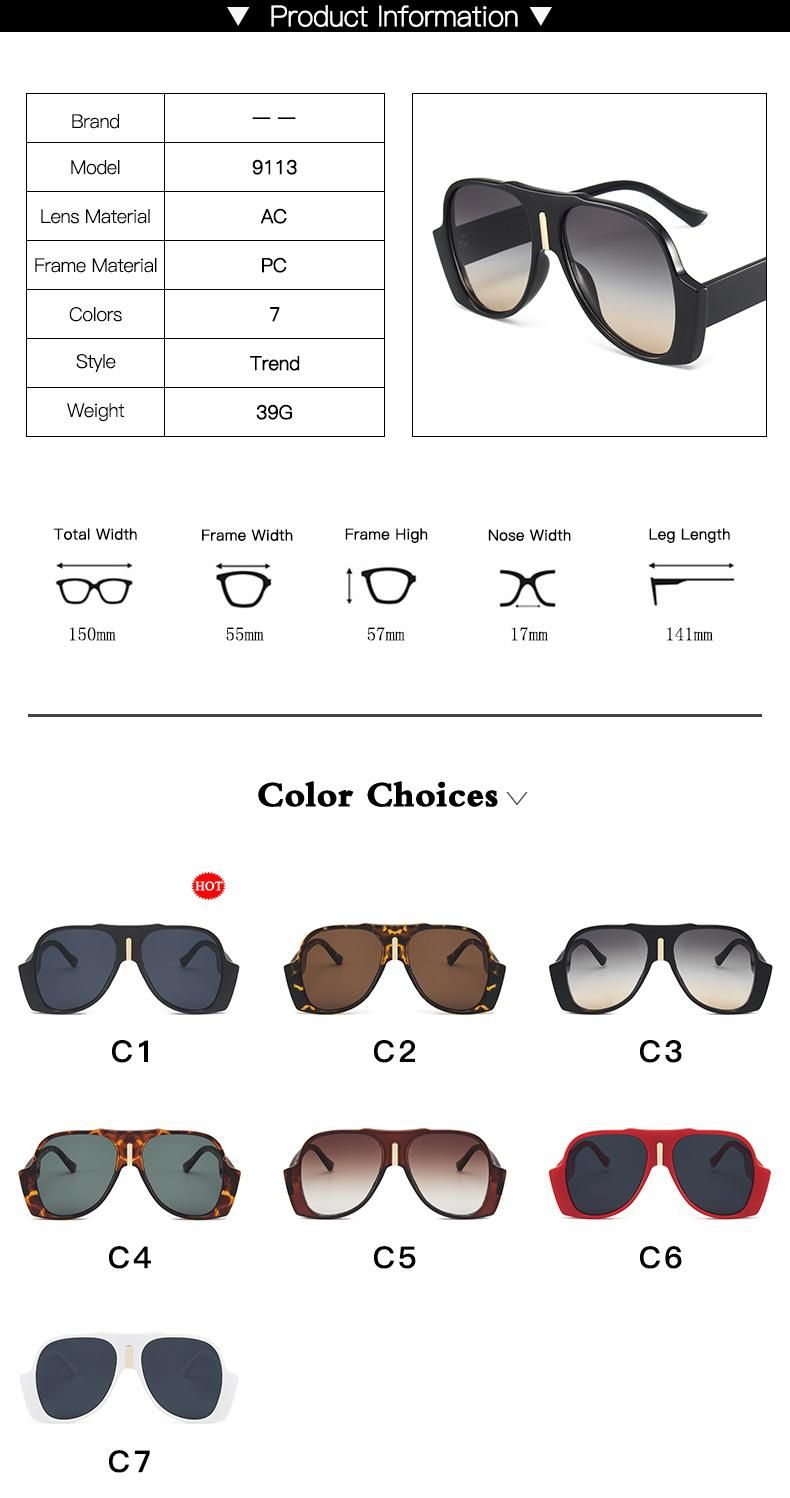 ▼ Product Information ▼

| Brand | — — |
|---|---|
| Model | 9113 |
| Lens Material | AC |
| Frame Material | PC |
| Colors | 7 |
| Style | Trend |
| Weight | 39G |

Total Width
150mm

Frame Width
55mm

Frame High
57mm

Nose Width
17mm

Leg Length
141mm

Color Choices

HOT

C1

C2

C3

C4

C5

C6

C7